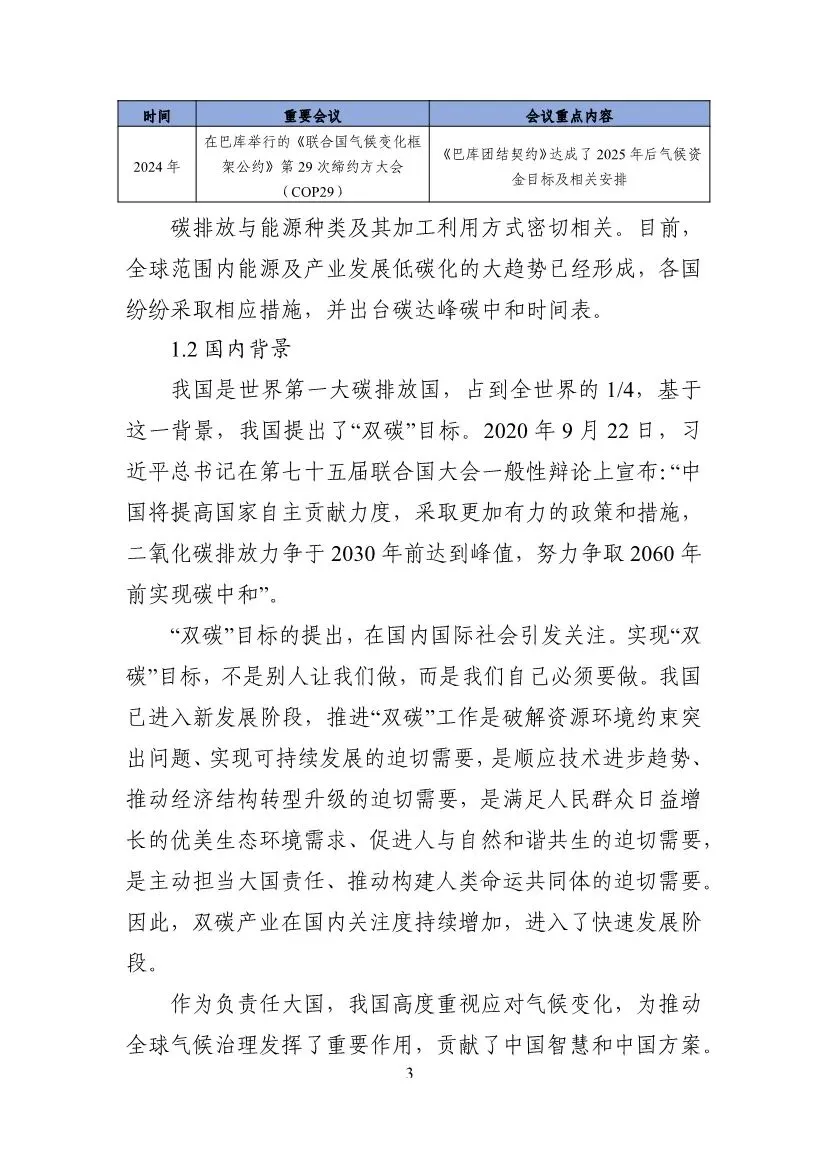 | 时间 | 重要会议 | 会议重点内容 |
|---|---|---|
| 2024年 | 在巴库举行的《联合国气候变化框架公约》第29次缔约方大会（COP29） | 《巴库团结契约》达成了2025年后气候资金目标及相关安排 |

碳排放与能源种类及其加工利用方式密切相关。目前，全球范围内能源及产业发展低碳化的大趋势已经形成，各国纷纷采取相应措施，并出台碳达峰碳中和时间表。

1.2国内背景

我国是世界第一大碳排放国，占到全世界的1/4，基于这一背景，我国提出了“双碳”目标。2020年9月22日，习近平总书记在第七十五届联合国大会一般性辩论上宣布：“中国将提高国家自主贡献力度，采取更加有力的政策和措施，二氧化碳排放力争于2030年前达到峰值，努力争取2060年前实现碳中和”。

“双碳”目标的提出，在国内国际社会引发关注。实现“双碳”目标，不是别人让我们做，而是我们自己必须要做。我国已进入新发展阶段，推进“双碳”工作是破解资源环境约束突出问题、实现可持续发展的迫切需要，是顺应技术进步趋势、推动经济结构转型升级的迫切需要，是满足人民群众日益增长的优美生态环境需求、促进人与自然和谐共生的迫切需要，是主动担当大国责任、推动构建人类命运共同体的迫切需要。因此，双碳产业在国内关注度持续增加，进入了快速发展阶段。

作为负责任大国，我国高度重视应对气候变化，为推动全球气候治理发挥了重要作用，贡献了中国智慧和中国方案。

3